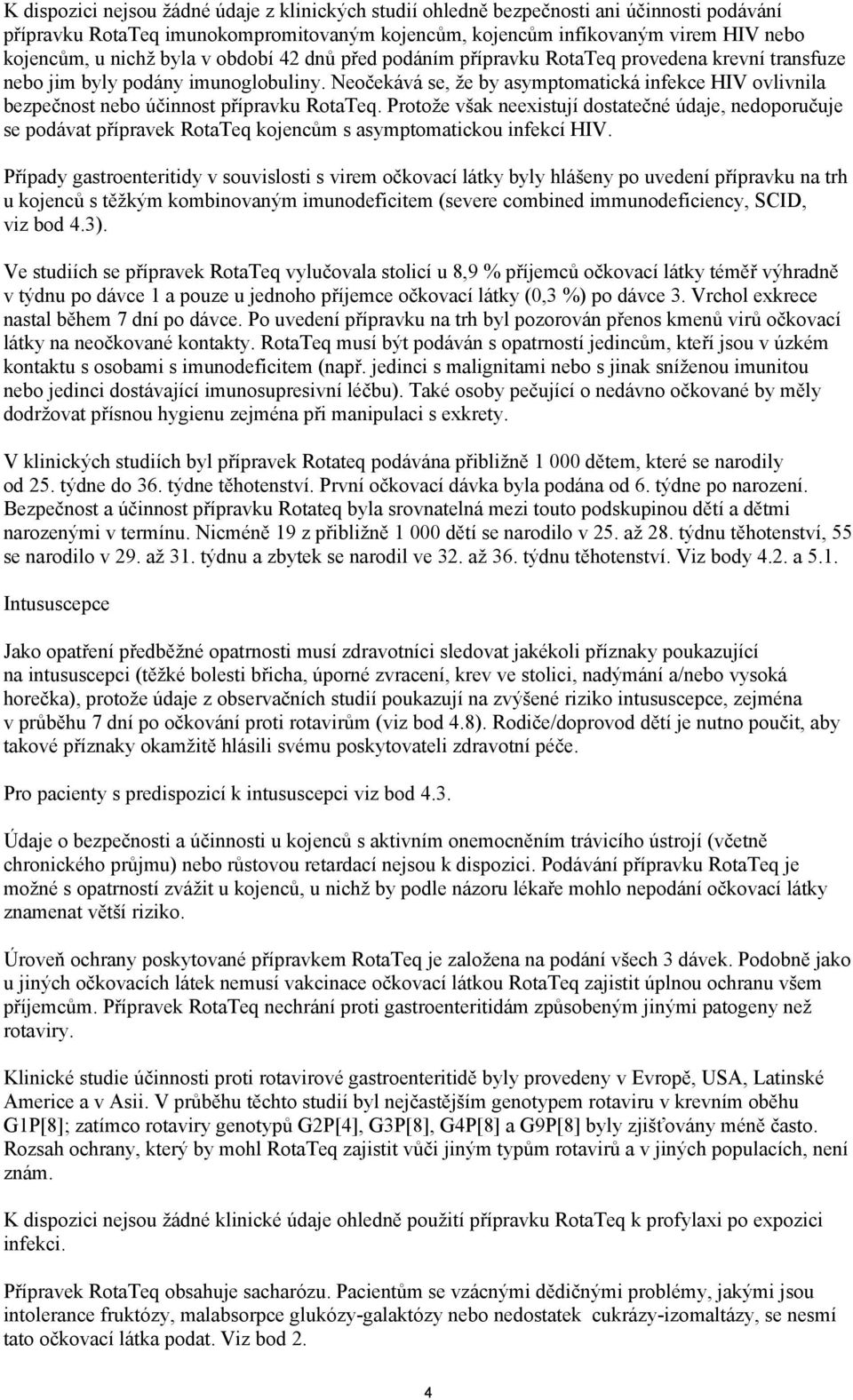 K dispozici nejsou žádné údaje z klinických studií ohledně bezpečnosti ani účinnosti podávání přípravku RotaTeq imunokompromitovaným kojencům, kojencům infikovaným virem HIV nebo kojencům, u nichž byla v období 42 dnů před podáním přípravku RotaTeq provedena krevní transfuze nebo jim byly podány imunoglobuliny. Neočekává se, že by asymptomatická infekce HIV ovlivnila bezpečnost nebo účinnost přípravku RotaTeq. Protože však neexistují dostatečné údaje, nedoporučuje se podávat přípravek RotaTeq kojencům s asymptomatickou infekcí HIV.

Případy gastroenteritidy v souvislosti s virem očkovací látky byly hlášeny po uvedení přípravku na trh u kojenců s těžkým kombinovaným imunodeficitem (severe combined immunodeficiency, SCID, viz bod 4.3).

Ve studiích se přípravek RotaTeq vylučovala stolicí u 8,9 % příjemců očkovací látky téměř výhradně v týdnu po dávce 1 a pouze u jednoho příjemce očkovací látky (0,3 %) po dávce 3. Vrchol exkrece nastal během 7 dní po dávce. Po uvedení přípravku na trh byl pozorován přenos kmenů virů očkovací látky na neočkované kontakty. RotaTeq musí být podáván s opatrností jedincům, kteří jsou v úzkém kontaktu s osobami s imunodeficitem (např. jedinci s malignitami nebo s jinak sníženou imunitou nebo jedinci dostávající imunosupresivní léčbu). Také osoby pečující o nedávno očkované by měly dodržovat přísnou hygienu zejména při manipulaci s exkrety.

V klinických studiích byl přípravek Rotateq podávána přibližně 1 000 dětem, které se narodily od 25. týdne do 36. týdne těhotenství. První očkovací dávka byla podána od 6. týdne po narození. Bezpečnost a účinnost přípravku Rotateq byla srovnatelná mezi touto podskupinou dětí a dětmi narozenými v termínu. Nicméně 19 z přibližně 1 000 dětí se narodilo v 25. až 28. týdnu těhotenství, 55 se narodilo v 29. až 31. týdnu a zbytek se narodil ve 32. až 36. týdnu těhotenství. Viz body 4.2. a 5.1.

Intususcepce

Jako opatření předběžné opatrnosti musí zdravotníci sledovat jakékoli příznaky poukazující na intususcepci (těžké bolesti břicha, úporné zvracení, krev ve stolici, nadýmání a/nebo vysoká horečka), protože údaje z observačních studií poukazují na zvýšené riziko intususcepce, zejména v průběhu 7 dní po očkování proti rotavirům (viz bod 4.8). Rodiče/doprovod dětí je nutno poučit, aby takové příznaky okamžitě hlásili svému poskytovateli zdravotní péče.

Pro pacienty s predispozicí k intususcepci viz bod 4.3.

Údaje o bezpečnosti a účinnosti u kojenců s aktivním onemocněním trávicího ústrojí (včetně chronického průjmu) nebo růstovou retardací nejsou k dispozici. Podávání přípravku RotaTeq je možné s opatrností zvážit u kojenců, u nichž by podle názoru lékaře mohlo nepodání očkovací látky znamenat větší riziko.

Úroveň ochrany poskytované přípravkem RotaTeq je založena na podání všech 3 dávek. Podobně jako u jiných očkovacích látek nemusí vakcinace očkovací látkou RotaTeq zajistit úplnou ochranu všem příjemcům. Přípravek RotaTeq nechrání proti gastroenteritidám způsobeným jinými patogeny než rotaviry.

Klinické studie účinnosti proti rotavirové gastroenteritidě byly provedeny v Evropě, USA, Latinské Americe a v Asii. V průběhu těchto studií byl nejčastějším genotypem rotaviru v krevním oběhu G1P[8]; zatímco rotaviry genotypů G2P[4], G3P[8], G4P[8] a G9P[8] byly zjišťovány méně často. Rozsah ochrany, který by mohl RotaTeq zajistit vůči jiným typům rotavirů a v jiných populacích, není znám.

K dispozici nejsou žádné klinické údaje ohledně použití přípravku RotaTeq k profylaxi po expozici infekci.

Přípravek RotaTeq obsahuje sacharózu. Pacientům se vzácnými dědičnými problémy, jakými jsou intolerance fruktózy, malabsorpce glukózy-galaktózy nebo nedostatek cukrázy-izomaltázy, se nesmí tato očkovací látka podat. Viz bod 2.

4